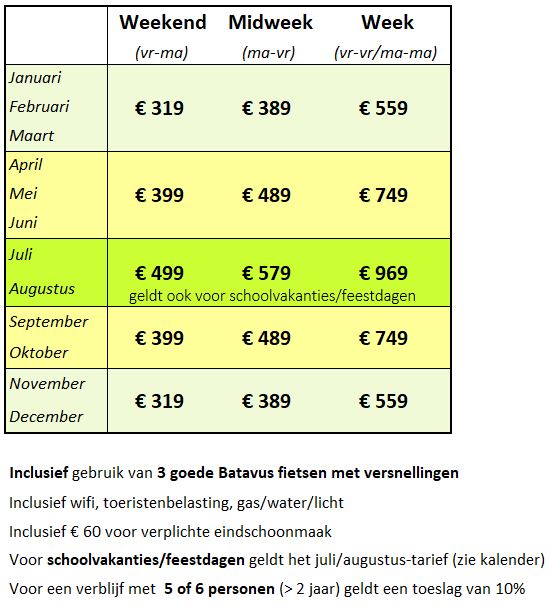 |  | Weekend (vr-ma) | Midweek (ma-vr) | Week (vr-vr/ma-ma) |
|---|---|---|---|
| Januari Februari Maart | € 319 | € 389 | € 559 |
| April Mei Juni | € 399 | € 489 | € 749 |
| Juli Augustus | € 499 | € 579 | € 969 |
|  | geldt ook voor schoolvakanties/feestdagen |  |  |
| September Oktober | € 399 | € 489 | € 749 |
| November December | € 319 | € 389 | € 559 |

Inclusief gebruik van 3 goede Batavus fietsen met versnellingen

Inclusief wifi, toeristenbelasting, gas/water/licht

Inclusief € 60 voor verplichte eindschoonmaak

Voor schoolvakanties/feestdagen geldt het juli/augustus-tarief (zie kalender)

Voor een verblijf met 5 of 6 personen (> 2 jaar) geldt een toeslag van 10%